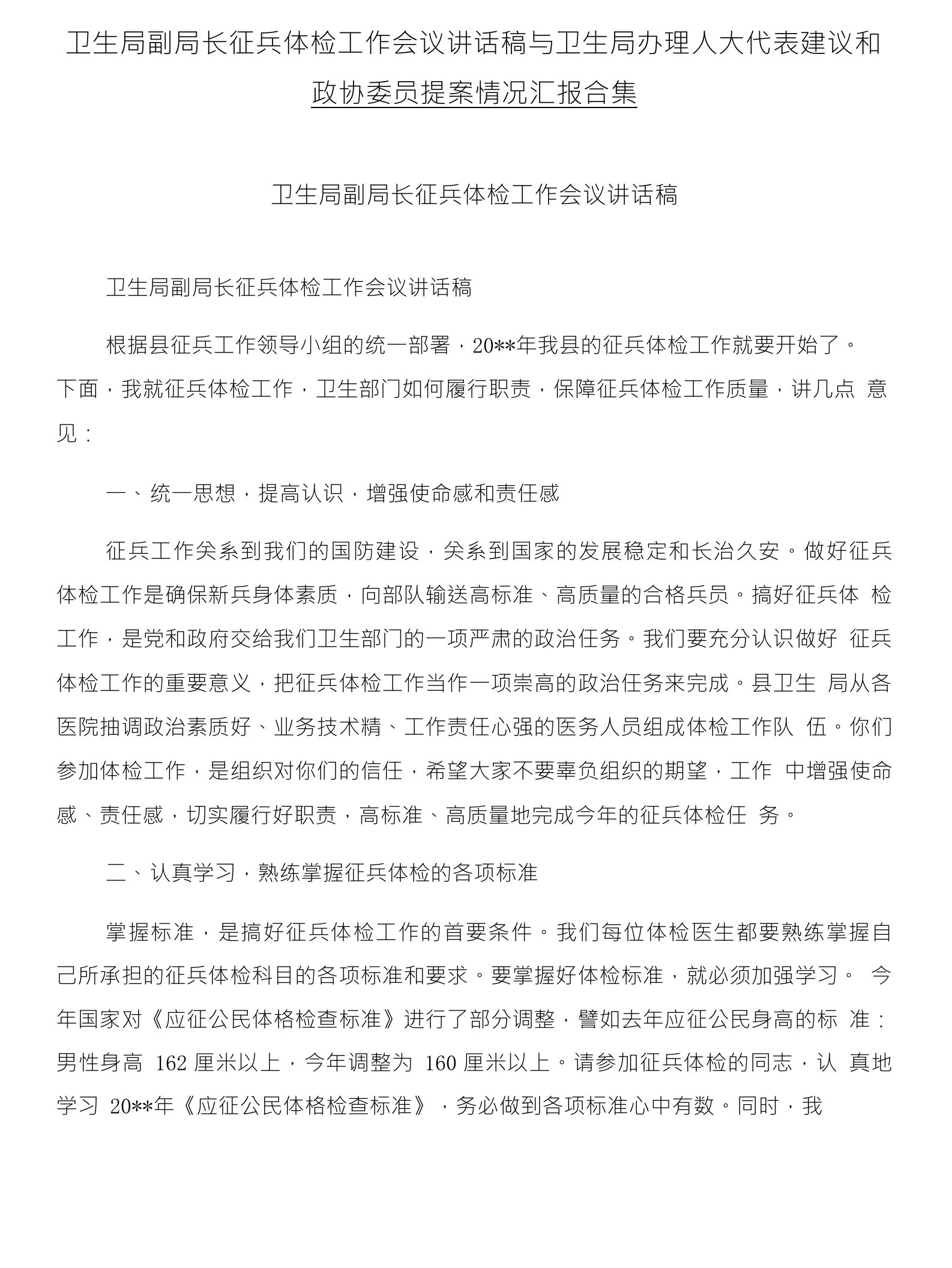 卫生局副局长征兵体检工作会议讲话稿与卫生局办理人大代表建议和政协委员提案情况汇报合集

卫生局副局长征兵体检工作会议讲话稿

卫生局副局长征兵体检工作会议讲话稿

根据县征兵工作领导小组的统一部署，20**年我县的征兵体检工作就要开始了。下面，我就征兵体检工作，卫生部门如何履行职责，保障征兵体检工作质量，讲几点 意见：

一、统一思想，提高认识，增强使命感和责任感

征兵工作关系到我们的国防建设，关系到国家的发展稳定和长治久安。做好征兵体检工作是确保新兵身体素质，向部队输送高标准、高质量的合格兵员。搞好征兵体 检工作，是党和政府交给我们卫生部门的一项严肃的政治任务。我们要充分认识做好 征兵体检工作的重要意义，把征兵体检工作当作一项崇高的政治任务来完成。县卫生 局从各医院抽调政治素质好、业务技术精、工作责任心强的医务人员组成体检工作队 伍。你们参加体检工作，是组织对你们的信任，希望大家不要辜负组织的期望，工作 中增强使命感、责任感，切实履行好职责，高标准、高质量地完成今年的征兵体检任 务。

二、认真学习，熟练掌握征兵体检的各项标准

掌握标准，是搞好征兵体检工作的首要条件。我们每位体检医生都要熟练掌握自己所承担的征兵体检科目的各项标准和要求。要掌握好体检标准，就必须加强学习。 今年国家对《应征公民体格检查标准》进行了部分调整，譬如去年应征公民身高的标 准：男性身高 162 厘米以上，今年调整为 160 厘米以上。请参加征兵体检的同志，认 真地学习 20**年《应征公民体格检查标准》，务必做到各项标准心中有数。同时，我